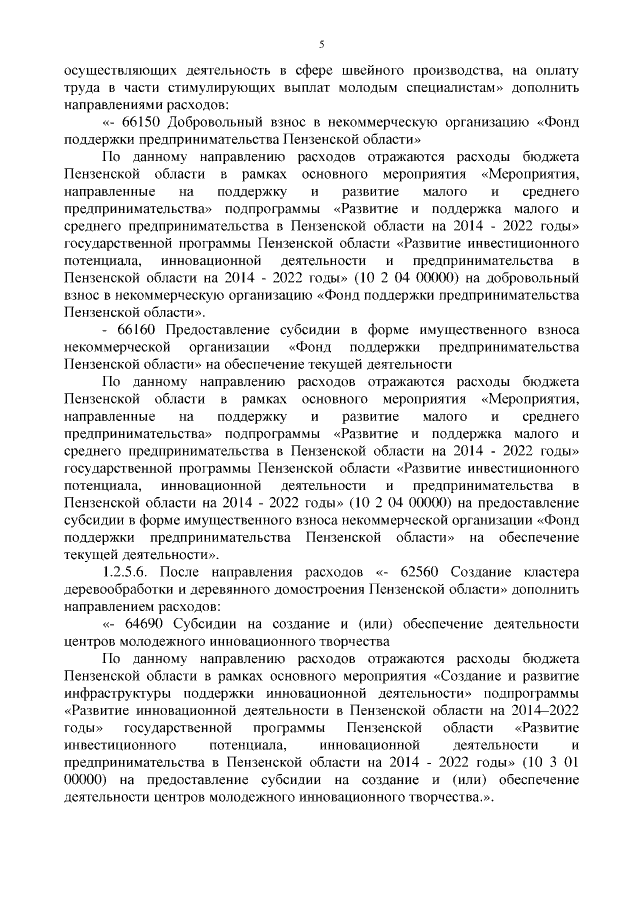 5

осуществляющих деятельность в сфере швейного производства, на оплату труда в части стимулирующих выплат молодым специалистам» дополнить направлениями расходов:

«- 66150 Добровольный взнос в некоммерческую организацию «Фонд поддержки предпринимательства Пензенской области»

По данному направлению расходов отражаются расходы бюджета Пензенской области в рамках основного мероприятия «Мероприятия, направленные на поддержку и развитие малого и среднего предпринимательства» подпрограммы «Развитие и поддержка малого и среднего предпринимательства в Пензенской области на 2014 - 2022 годы» государственной программы Пензенской области «Развитие инвестиционного потенциала, инновационной деятельности и предпринимательства в Пензенской области на 2014 - 2022 годы» (10 2 04 00000) на добровольный взнос в некоммерческую организацию «Фонд поддержки предпринимательства Пензенской области».

- 66160 Предоставление субсидии в форме имущественного взноса некоммерческой организации «Фонд поддержки предпринимательства Пензенской области» на обеспечение текущей деятельности

По данному направлению расходов отражаются расходы бюджета Пензенской области в рамках основного мероприятия «Мероприятия, направленные на поддержку и развитие малого и среднего предпринимательства» подпрограммы «Развитие и поддержка малого и среднего предпринимательства в Пензенской области на 2014 - 2022 годы» государственной программы Пензенской области «Развитие инвестиционного потенциала, инновационной деятельности и предпринимательства в Пензенской области на 2014 - 2022 годы» (10 2 04 00000) на предоставление субсидии в форме имущественного взноса некоммерческой организации «Фонд поддержки предпринимательства Пензенской области» на обеспечение текущей деятельности».

1.2.5.6. После направления расходов «- 62560 Создание кластера деревообработки и деревянного домостроения Пензенской области» дополнить направлением расходов:

«- 64690 Субсидии на создание и (или) обеспечение деятельности центров молодежного инновационного творчества

По данному направлению расходов отражаются расходы бюджета Пензенской области в рамках основного мероприятия «Создание и развитие инфраструктуры поддержки инновационной деятельности» подпрограммы «Развитие инновационной деятельности в Пензенской области на 2014–2022 годы» государственной программы Пензенской области «Развитие инвестиционного потенциала, инновационной деятельности и предпринимательства в Пензенской области на 2014 - 2022 годы» (10 3 01 00000) на предоставление субсидии на создание и (или) обеспечение деятельности центров молодежного инновационного творчества.».